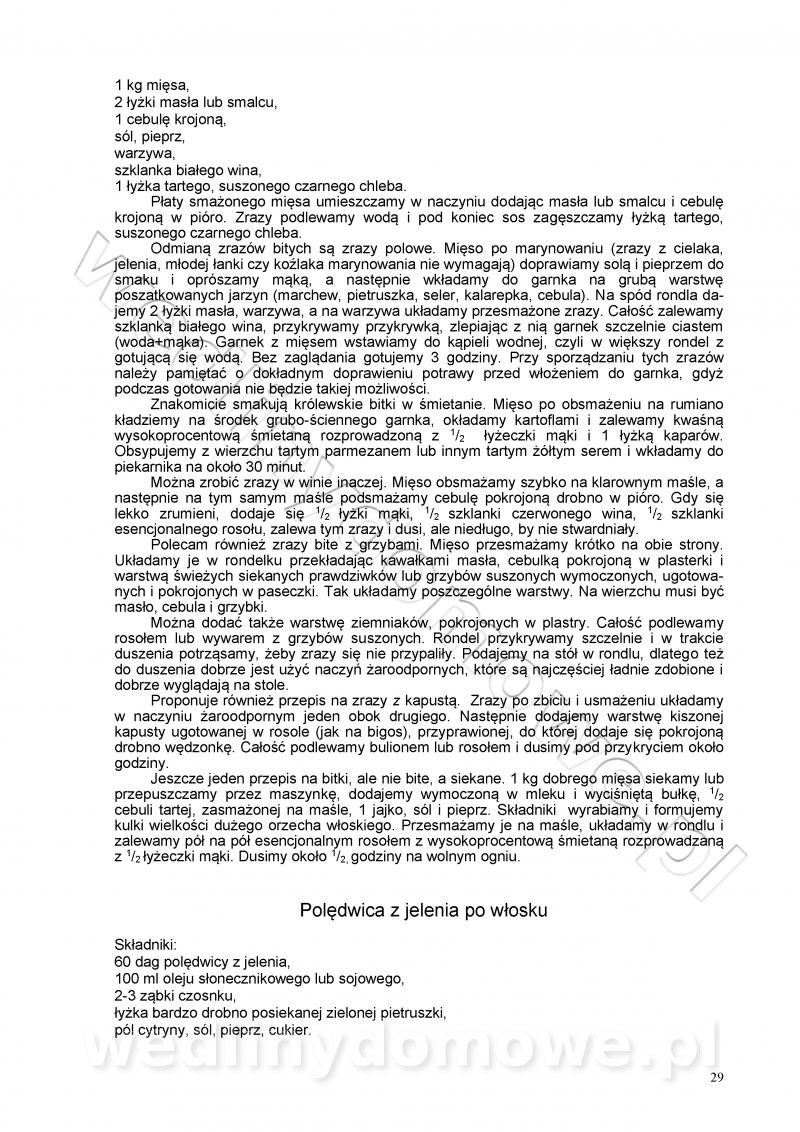 1 kg mięsa,
2 łyżki masła lub smalcu,
1 cebulę krojoną,
sól, pieprz,
warzywa,
szklanka białego wina,
1 łyżka tartego, suszonego czarnego chleba.

Płaty smażonego mięsa umieszczamy w naczyniu dodając masła lub smalcu i cebulę krojoną w pióro. Zrazy podlewamy wodą i pod koniec sos zagęszczamy łyżką tartego, suszonego czarnego chleba.

Odmianą zrazów bitych są zrazy polowe. Mięso po marynowaniu (zrazy z cielaka, jelenia, młodej łanki czy koźlaka marynowania nie wymagają) doprawiamy solą i pieprzem do smaku i oprószamy mąką, a następnie wkładamy do garnka na grubą warstwę poszatkowanych jarzyn (marchew, pietruszka, seler, kalarepka, cebula). Na spód rondla dajemy 2 łyżki masła, warzywa, a na warzywa układamy przesmażone zrazy. Całość zalewamy szklanką białego wina, przykrywamy przykrywką, zlepiając z nią garnek szczelnie ciastem (woda+mąka). Garnek z mięsem wstawiamy do kąpieli wodnej, czyli w większy rondel z gotującą się wodą. Bez zaglądania gotujemy 3 godziny. Przy sporządzaniu tych zrazów należy pamiętać o dokładnym doprawieniu potrawy przed włożeniem do garnka, gdyż podczas gotowania nie będzie takiej możliwości.

Znakomicie smakują królewskie bitki w śmietanie. Mięso po obsmażeniu na rumiano kładziemy na środek grubo-ściennego garnka, okładamy kartoflami i zalewamy kwaśną wysokoprocentową śmietaną rozprowadzoną z $^1/_2$ łyżeczki mąki i 1 łyżką kaparów. Obsypujemy z wierzchu tartym parmezanem lub innym tartym żółtym serem i wkładamy do piekarnika na około 30 minut.

Można zrobić zrazy w winie inaczej. Mięso obsmażamy szybko na klarownym maśle, a następnie na tym samym maśle podsmażamy cebulę pokrojoną drobno w pióro. Gdy się lekko zrumieni, dodaje się $^1/_2$ łyżki mąki, $^1/_2$ szklanki czerwonego wina, $^1/_2$ szklanki esencjonalnego rosołu, zalewa tym zrazy i dusi, ale niedługo, by nie stwardniały.

Polecam również zrazy bite z grzybami. Mięso przesmażamy krótko na obie strony. Układamy je w rondelku przekładając kawałkami masła, cebulką pokrojoną w plasterki i warstwą świeżych siekanych prawdziwków lub grzybów suszonych wymoczonych, ugotowanych i pokrojonych w paseczki. Tak układamy poszczególne warstwy. Na wierzchu musi być masło, cebula i grzybki.

Można dodać także warstwę ziemniaków, pokrojonych w plastry. Całość podlewamy rosołem lub wywarem z grzybów suszonych. Rondel przykrywamy szczelnie i w trakcie duszenia potrząsamy, żeby zrazy się nie przypaliły. Podajemy na stół w rondlu, dlatego też do duszenia dobrze jest użyć naczyń żaroodpornych, które są najczęściej ładnie zdobione i dobrze wyglądają na stole.

Proponuje również przepis na zrazy z kapustą. Zrazy po zbiciu i usmażeniu układamy w naczyniu żaroodpornym jeden obok drugiego. Następnie dodajemy warstwę kiszonej kapusty ugotowanej w rosole (jak na bigos), przyprawionej, do której dodaje się pokrojoną drobno wędzonkę. Całość podlewamy bulionem lub rosołem i dusimy pod przykryciem około godziny.

Jeszcze jeden przepis na bitki, ale nie bite, a siekane. 1 kg dobrego mięsa siekamy lub przepuszczamy przez maszynkę, dodajemy wymoczoną w mleku i wyciśniętą bułkę, $^1/_2$ cebuli tartej, zasmażonej na maśle, 1 jajko, sól i pieprz. Składniki wyrabiamy i formujemy kulki wielkości dużego orzecha włoskiego. Przesmażamy je na maśle, układamy w rondlu i zalewamy pół na pół esencjonalnym rosołem z wysokoprocentową śmietaną rozprowadzaną z $^1/_2$ łyżeczki mąki. Dusimy około $^1/_2$, godziny na wolnym ogniu.

Polędwica z jelenia po włosku

Składniki:
60 dag polędwicy z jelenia,
100 ml oleju słonecznikowego lub sojowego,
2-3 ząbki czosnku,
łyżka bardzo drobno posiekanej zielonej pietruszki,
pół cytryny, sól, pieprz, cukier.

wedlinydomowe.pl

29